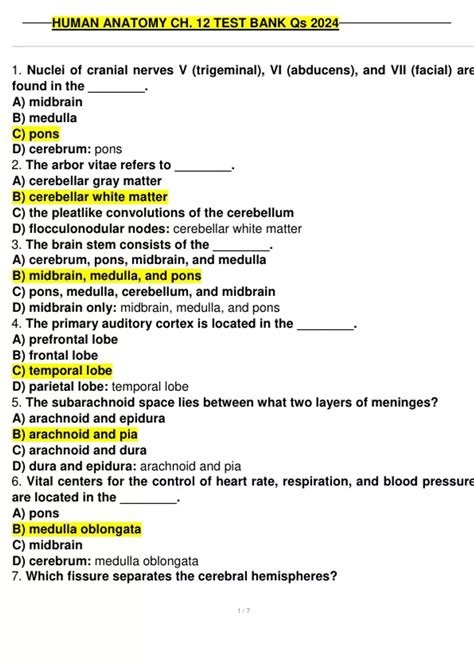 HUMAN ANATOMY CH. 12 TEST BANK Qs 2024

1. Nuclei of cranial nerves V (trigeminal), VI (abducens), and VII (facial) are found in the ________.
A) midbrain
B) medulla
C) pons
D) cerebrum: pons
2. The arbor vitae refers to ________.
A) cerebellar gray matter
B) cerebellar white matter
C) the pleatlike convolutions of the cerebellum
D) flocculonodular nodes: cerebellar white matter
3. The brain stem consists of the ________.
A) cerebrum, pons, midbrain, and medulla
B) midbrain, medulla, and pons
C) pons, medulla, cerebellum, and midbrain
D) midbrain only: midbrain, medulla, and pons
4. The primary auditory cortex is located in the ________.
A) prefrontal lobe
B) frontal lobe
C) temporal lobe
D) parietal lobe: temporal lobe
5. The subarachnoid space lies between what two layers of meninges?
A) arachnoid and epidura
B) arachnoid and pia
C) arachnoid and dura
D) dura and epidura: arachnoid and pia
6. Vital centers for the control of heart rate, respiration, and blood pressure are located in the ________.
A) pons
B) medulla oblongata
C) midbrain
D) cerebrum: medulla oblongata
7. Which fissure separates the cerebral hemispheres?

1 / 7